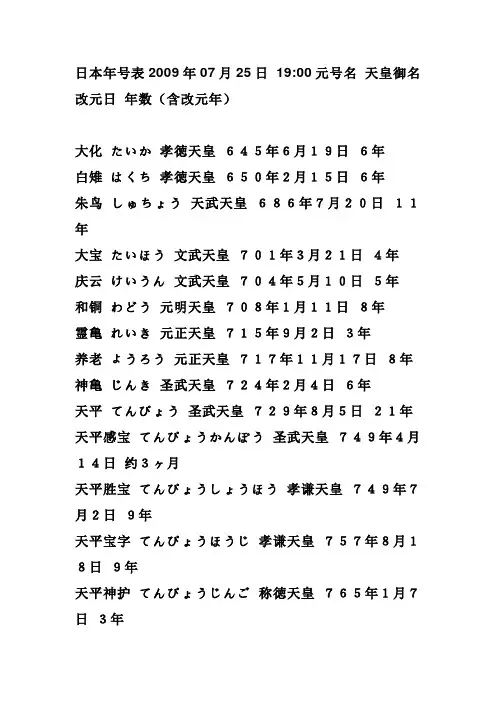 日本年号表 2009 年 07 月 25 日 19:00 元号名 天皇御名 改元日 年数（含改元年）

大化 たいか 孝徳天皇 ６４５年6月１９日 6年
白雉 はくち 孝徳天皇 ６５０年2月１５日 6年
朱鸟 しゅちょう 天武天皇 ６８６年7月２０日 １１年
大宝 たいほう 文武天皇 ７０１年3月２１日 4年
庆云 けいうん 文武天皇 ７０４年5月１０日 5年
和铜 わどう 元明天皇 ７０８年1月１１日 8年
霊亀 れいき 元正天皇 ７１５年9月2日 3年
养老 ようろう 元正天皇 ７１７年１１月１７日 8年
神亀 じんき 圣武天皇 ７２４年2月4日 6年
天平 てんぴょう 圣武天皇 ７２９年8月5日 ２１年
天平感宝 てんぴょうかんぽう 圣武天皇 ７４９年4月１４日 约3ヶ月
天平胜宝 てんぴょうしょうほう 孝谦天皇 ７４９年7月2日 9年
天平宝字 てんぴょうほうじ 孝谦天皇 ７５７年8月１８日 9年
天平神护 てんぴょうじんご 称徳天皇 ７６５年1月7日 3年